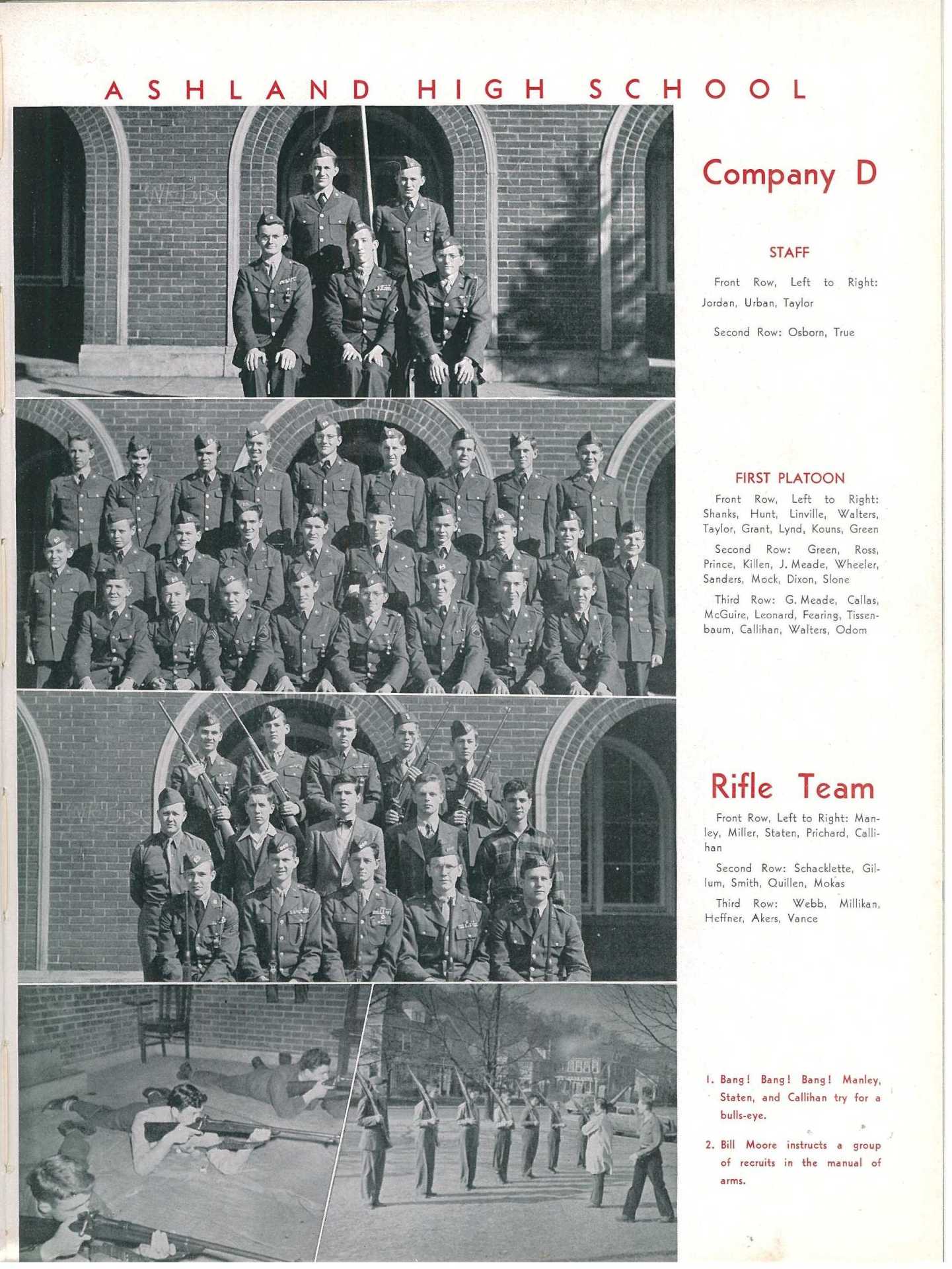 ASHLAND HIGH SCHOOL

Company D

STAFF

Front Row, Left to Right: Jordan, Urban, Taylor

Second Row: Osborn, True

FIRST PLATOON

Front Row, Left to Right: Shanks, Hunt, Linville, Walters, Taylor, Grant, Lynd, Kouns, Green

Second Row: Green, Ross, Prince, Killen, J. Meade, Wheeler, Sanders, Mock, Dixon, Slone

Third Row: G. Meade, Callas, McGuire, Leonard, Fearing, Tissenbaum, Callihan, Walters, Odom

Rifle Team

Front Row, Left to Right: Manley, Miller, Staten, Prichard, Callihan

Second Row: Schacklette, Gillum, Smith, Quillen, Mokas

Third Row: Webb, Millikan, Heffner, Akers, Vance

1. Bang! Bang! Bang! Manley, Staten, and Callihan try for a bulls-eye.

2. Bill Moore instructs a group of recruits in the manual of arms.